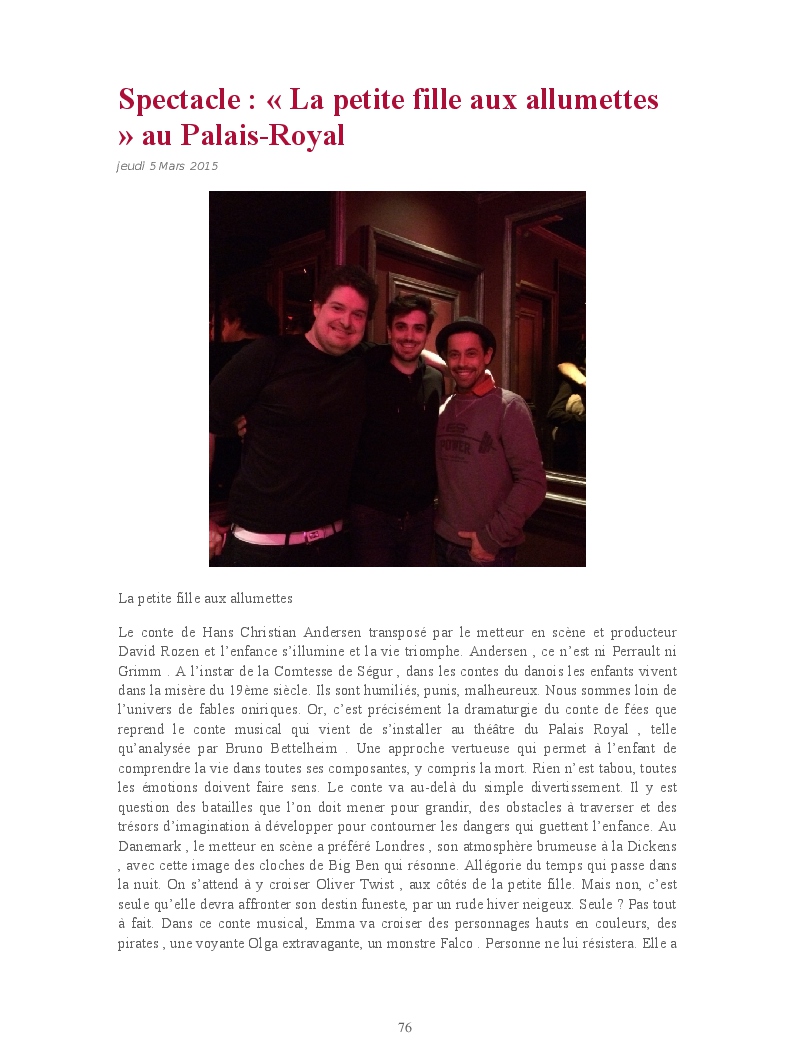 Spectacle : « La petite fille aux allumettes » au Palais-Royal

jeudi 5 Mars 2015

POWER

La petite fille aux allumettes

Le conte de Hans Christian Andersen transposé par le metteur en scène et producteur David Rozen et l'enfance s'illumine et la vie triomphe. Andersen , ce n'est ni Perrault ni Grimm . A l'instar de la Comtesse de Ségur , dans les contes du danois les enfants vivent dans la misère du 19ème siècle. Ils sont humiliés, punis, malheureux. Nous sommes loin de l'univers de fables oniriques. Or, c'est précisément la dramaturgie du conte de fées que reprend le conte musical qui vient de s'installer au théâtre du Palais Royal , telle qu'analysée par Bruno Bettelheim . Une approche vertueuse qui permet à l'enfant de comprendre la vie dans toutes ses composantes, y compris la mort. Rien n'est tabou, toutes les émotions doivent faire sens. Le conte va au-delà du simple divertissement. Il y est question des batailles que l'on doit mener pour grandir, des obstacles à traverser et des trésors d'imagination à développer pour contourner les dangers qui guettent l'enfance. Au Danemark , le metteur en scène a préféré Londres , son atmosphère brumeuse à la Dickens , avec cette image des cloches de Big Ben qui résonne. Allégorie du temps qui passe dans la nuit. On s'attend à y croiser Oliver Twist , aux côtés de la petite fille. Mais non, c'est seule qu'elle devra affronter son destin funeste, par un rude hiver neigeux. Seule ? Pas tout à fait. Dans ce conte musical, Emma va croiser des personnages hauts en couleurs, des pirates , une voyante Olga extravagante, un monstre Falco . Personne ne lui résistera. Elle a

76